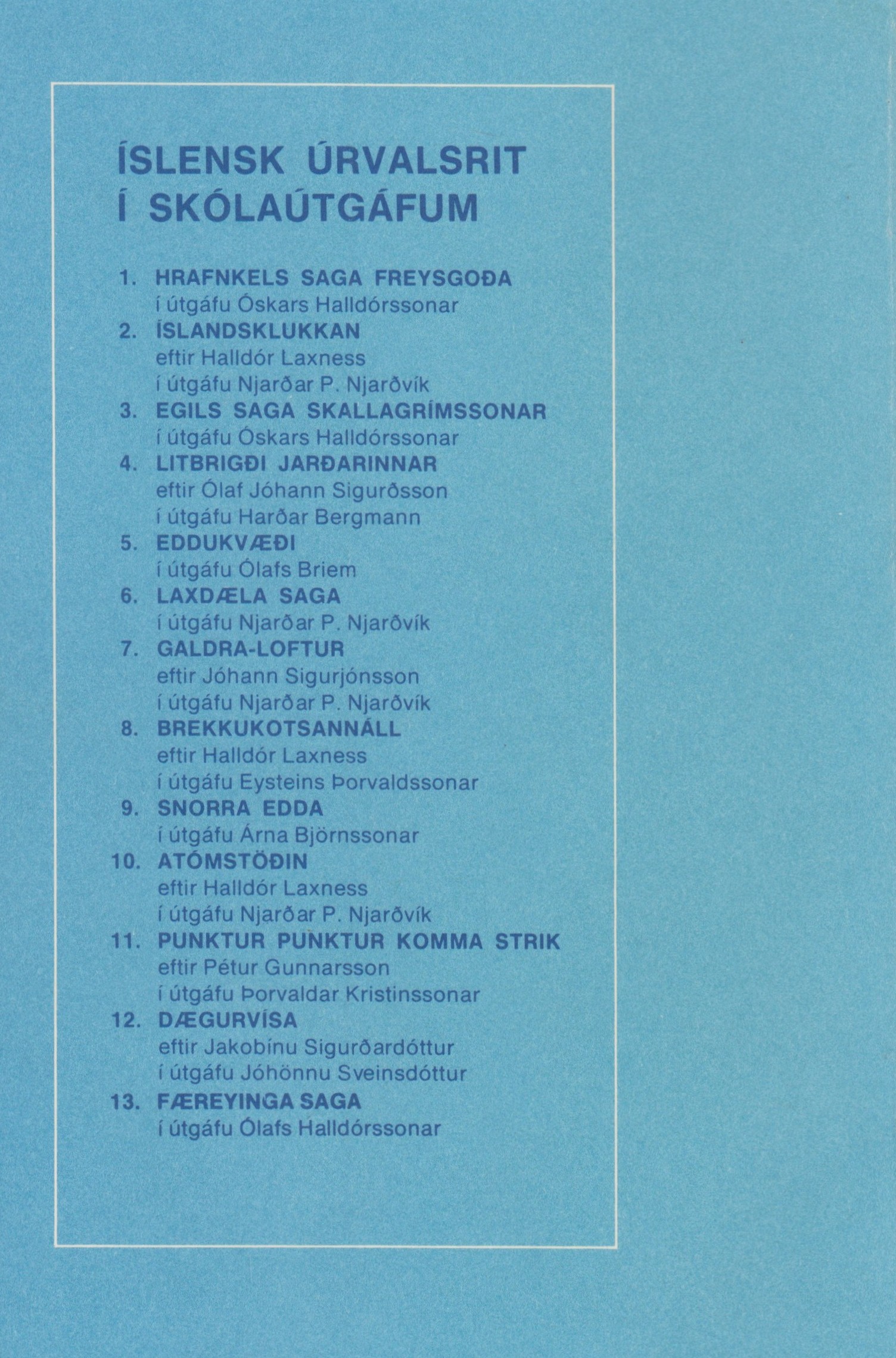 ÍSLENSK ÚRVALSRIT Í SKÓLAÚTGÁFUM

1. HRAFNKELS SAGA FREYSGOÐA
í útgáfu Óskars Halldórssonar
2. ÍSLANDSKLUKKAN
eftir Halldór Laxness
í útgáfu Njarðar P. Njarðvík
3. EGILS SAGA SKALLAGRÍMSSONAR
í útgáfu Óskars Halldórssonar
4. LITBRIGÐI JARÐARINNAR
eftir Ólaf Jóhann Sigurðsson
í útgáfu Harðar Bergmann
5. EDDUKVÆÐI
í útgáfu Ólafs Briem
6. LAXDÆLA SAGA
í útgáfu Njarðar P. Njarðvík
7. GALDRA-LOFTUR
eftir Jóhann Sigurjónsson
í útgáfu Njarðar P. Njarðvík
8. BREKKUKOTSANNÁLL
eftir Halldór Laxness
í útgáfu Eysteins Þorvaldssonar
9. SNORRA EDDA
í útgáfu Árna Björnssonar
10. ATÓMSTÖÐIN
eftir Halldór Laxness
í útgáfu Njarðar P. Njarðvík
11. PUNKTUR PUNKTUR KOMMA STRIK
eftir Pétur Gunnarsson
í útgáfu Þorvaldar Kristinssonar
12. DÆGURVÍSA
eftir Jakobínu Sigurðardóttur
í útgáfu Jóhönnu Sveinsdóttur
13. FÆREYINGA SAGA
í útgáfu Ólafs Halldórssonar